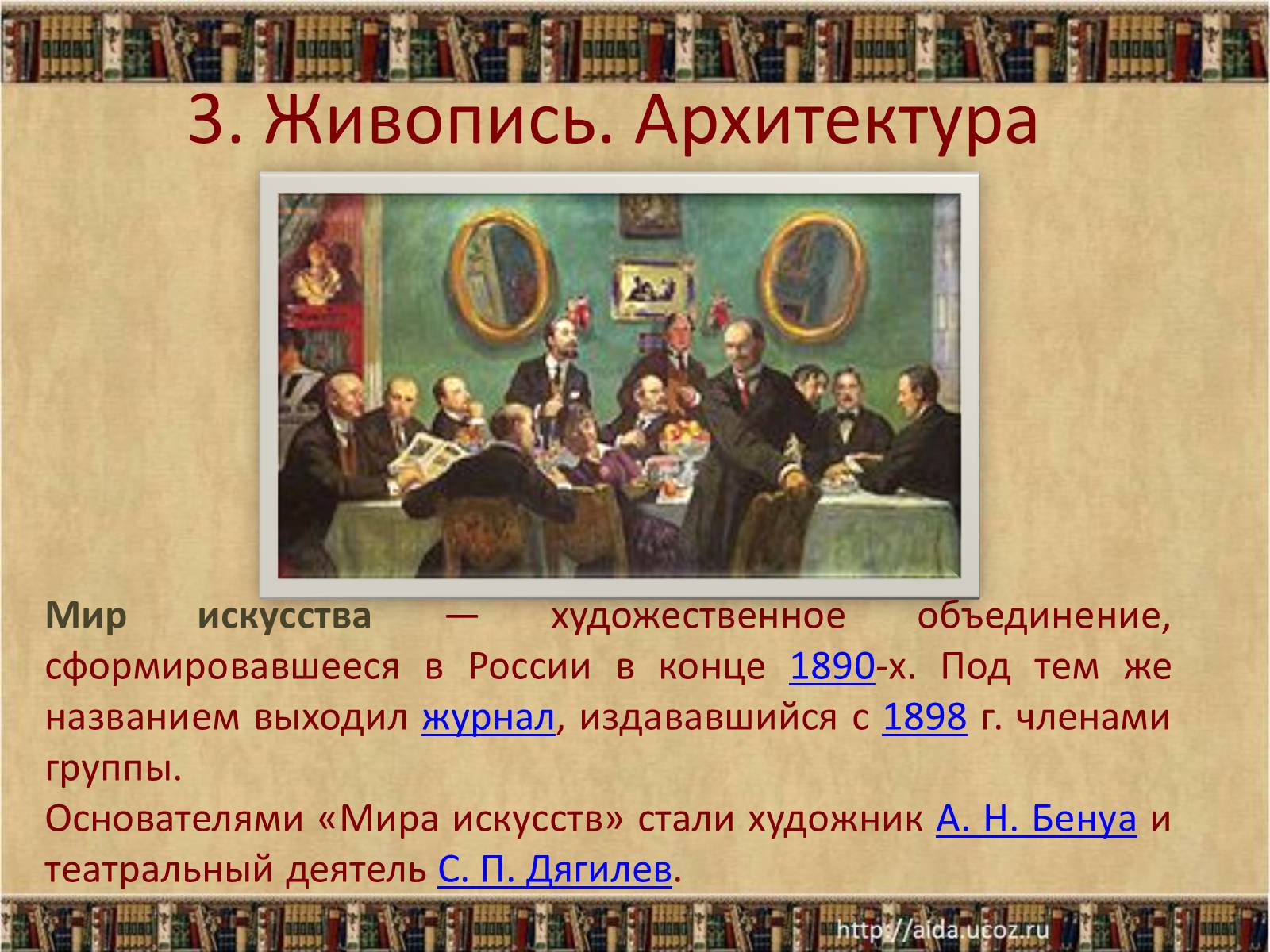 3. Живопись. Архитектура

Мир искусства — художественное объединение, сформировавшееся в России в конце 1890-х. Под тем же названием выходил журнал, издававшийся с 1898 г. членами группы.
Основателями «Мира искусств» стали художник А. Н. Бенуа и театральный деятель С. П. Дягилев.

http://aida.ucoz.ru